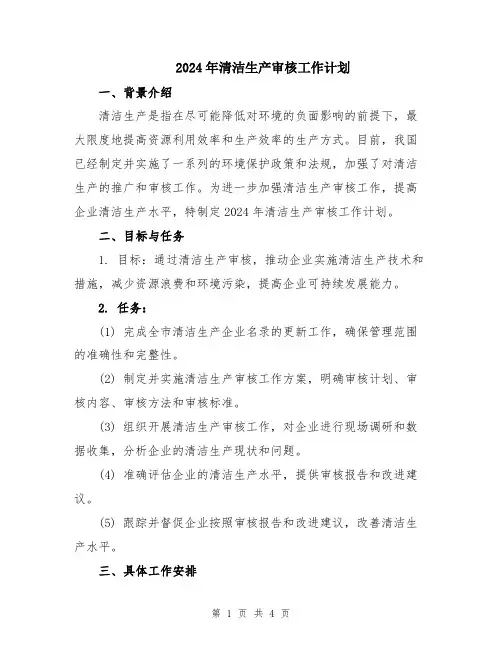 2024年清洁生产审核工作计划

一、背景介绍

清洁生产是指在尽可能降低对环境的负面影响的前提下，最大限度地提高资源利用效率和生产效率的生产方式。目前，我国已经制定并实施了一系列的环境保护政策和法规，加强了对清洁生产的推广和审核工作。为进一步加强清洁生产审核工作，提高企业清洁生产水平，特制定2024年清洁生产审核工作计划。

二、目标与任务

1. 目标：通过清洁生产审核，推动企业实施清洁生产技术和措施，减少资源浪费和环境污染，提高企业可持续发展能力。

2. 任务：

(1) 完成全市清洁生产企业名录的更新工作，确保管理范围的准确性和完整性。

(2) 制定并实施清洁生产审核工作方案，明确审核计划、审核内容、审核方法和审核标准。

(3) 组织开展清洁生产审核工作，对企业进行现场调研和数据收集，分析企业的清洁生产现状和问题。

(4) 准确评估企业的清洁生产水平，提供审核报告和改进建议。

(5) 跟踪并督促企业按照审核报告和改进建议，改善清洁生产水平。

三、具体工作安排

第 1 页 共 4 页